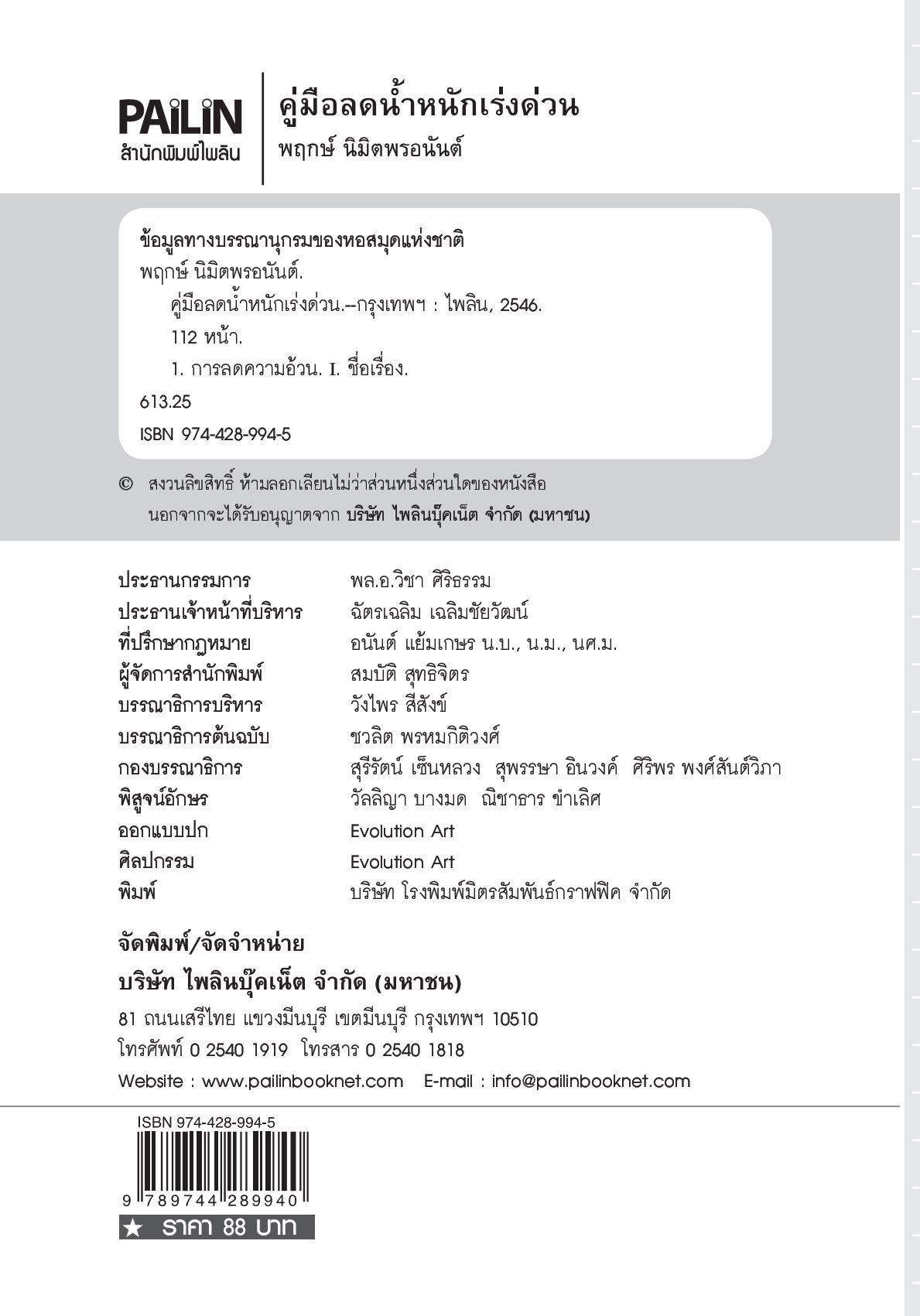 PAiLiN
สำนักพิมพ์ไพลิน

คู่มือลดน้ำหนักเร่งด่วน
พฤกษ์ นิมิตพรอนันต์

ข้อมูลทางบรรณานุกรมของหอสมุดแห่งชาติ
พฤกษ์ นิมิตพรอนันต์.
คู่มือลดน้ำหนักเร่งด่วน.--กรุงเทพฯ : ไพลิน, 2546.
112 หน้า.
1. การลดความอ้วน. I. ชื่อเรื่อง.
613.25
ISBN 974-428-994-5

© สงวนลิขสิทธิ์ ห้ามลอกเลียนไม่ว่าส่วนหนึ่งส่วนใดของหนังสือ นอกจากจะได้รับอนุญาตจาก บริษัท ไพลินบุ๊คเน็ต จำกัด (มหาชน)

| | |
|---|---|
| ประธานกรรมการ | พล.อ.วิชา ศิริธรรม |
| ประธานเจ้าหน้าที่บริหาร | ฉัตรเฉลิม เฉลิมชัยวัฒน์ |
| ที่ปรึกษากฎหมาย | อนันต์ แย้มเกษร น.บ., น.ม., นศ.ม. |
| ผู้จัดการสำนักพิมพ์ | สมบัติ สุทธิจิตร |
| บรรณาธิการบริหาร | วังไพร สีสังข์ |
| บรรณาธิการต้นฉบับ | ชวลิต พรหมกิติวงศ์ |
| กองบรรณาธิการ | สุรีรัตน์ เซ็นหลวง สุพรรษา อินวงค์ ศิริพร พงศ์สันต์วิภา |
| พิสูจน์อักษร | วัลลิญา บางมด ณิชาธาร ขำเลิศ |
| ออกแบบปก | Evolution Art |
| ศิลปกรรม | Evolution Art |
| พิมพ์ | บริษัท โรงพิมพ์มิตรสัมพันธ์กราฟฟิค จำกัด |

จัดพิมพ์/จัดจำหน่าย
บริษัท ไพลินบุ๊คเน็ต จำกัด (มหาชน)
81 ถนนเสรีไทย แขวงมีนบุรี เขตมีนบุรี กรุงเทพฯ 10510
โทรศัพท์ 0 2540 1919 โทรสาร 0 2540 1818
Website : www.pailinbooknet.com E-mail : info@pailinbooknet.com

ISBN 974-428-994-5
9 789744 289940
★ ราคา 88 บาท